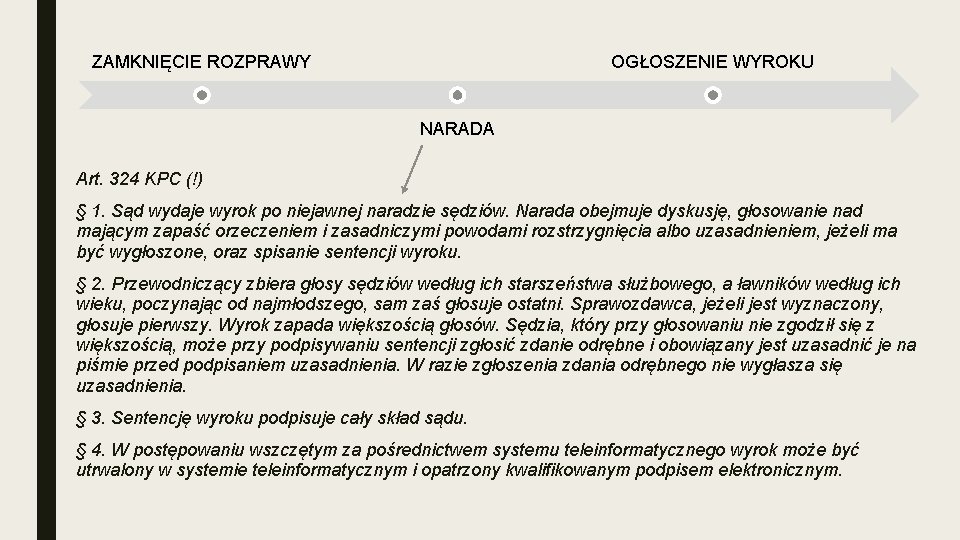 ZAMKNIĘCIE ROZPRAWY

OGŁOSZENIE WYROKU

NARADA

Art. 324 KPC (!)

§ 1. Sąd wydaje wyrok po niejawnej naradzie sędziów. Narada obejmuje dyskusję, głosowanie nad mającym zapaść orzeczeniem i zasadniczymi powodami rozstrzygnięcia albo uzasadnieniem, jeżeli ma być wygłoszone, oraz spisanie sentencji wyroku.

§ 2. Przewodniczący zbiera głosy sędziów według ich starszeństwa służbowego, a ławników według ich wieku, poczynając od najmłodszego, sam zaś głosuje ostatni. Sprawozdawca, jeżeli jest wyznaczony, głosuje pierwszy. Wyrok zapada większością głosów. Sędzia, który przy głosowaniu nie zgodził się z większością, może przy podpisywaniu sentencji zgłosić zdanie odrębne i obowiązany jest uzasadnić je na piśmie przed podpisaniem uzasadnienia. W razie zgłoszenia zdania odrębnego nie wygłasza się uzasadnienia.

§ 3. Sentencję wyroku podpisuje cały skład sądu.

§ 4. W postępowaniu wszczętym za pośrednictwem systemu teleinformatycznego wyrok może być utrwalony w systemie teleinformatycznym i opatrzony kwalifikowanym podpisem elektronicznym.